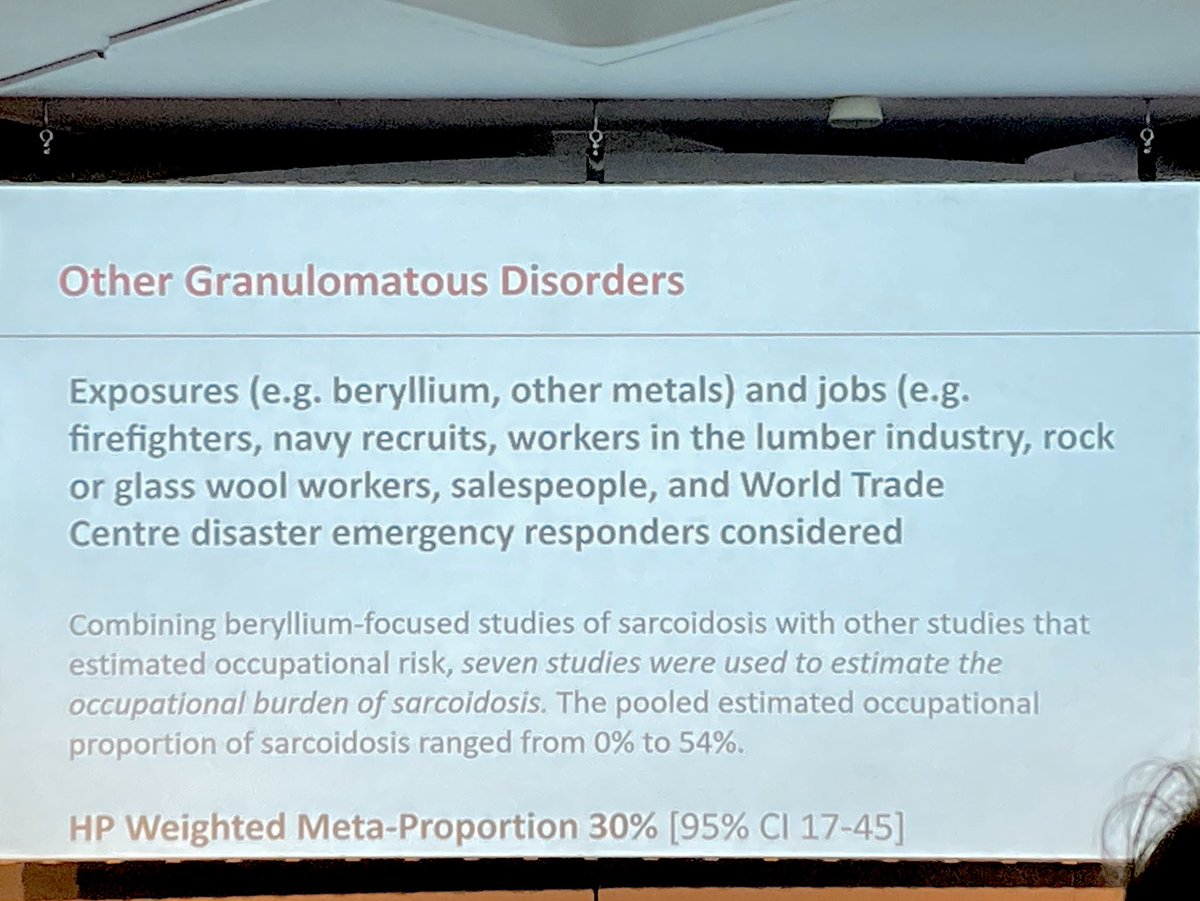 Other Granulomatous Disorders

Exposures (e.g. beryllium, other metals) and jobs (e.g. firefighters, navy recruits, workers in the lumber industry, rock or glass wool workers, salespeople, and World Trade Centre disaster emergency responders considered

Combining beryllium-focused studies of sarcoidosis with other studies that estimated occupational risk, seven studies were used to estimate the occupational burden of sarcoidosis. The pooled estimated occupational proportion of sarcoidosis ranged from 0% to 54%.

HP Weighted Meta-Proportion 30% [95% CI 17-45]